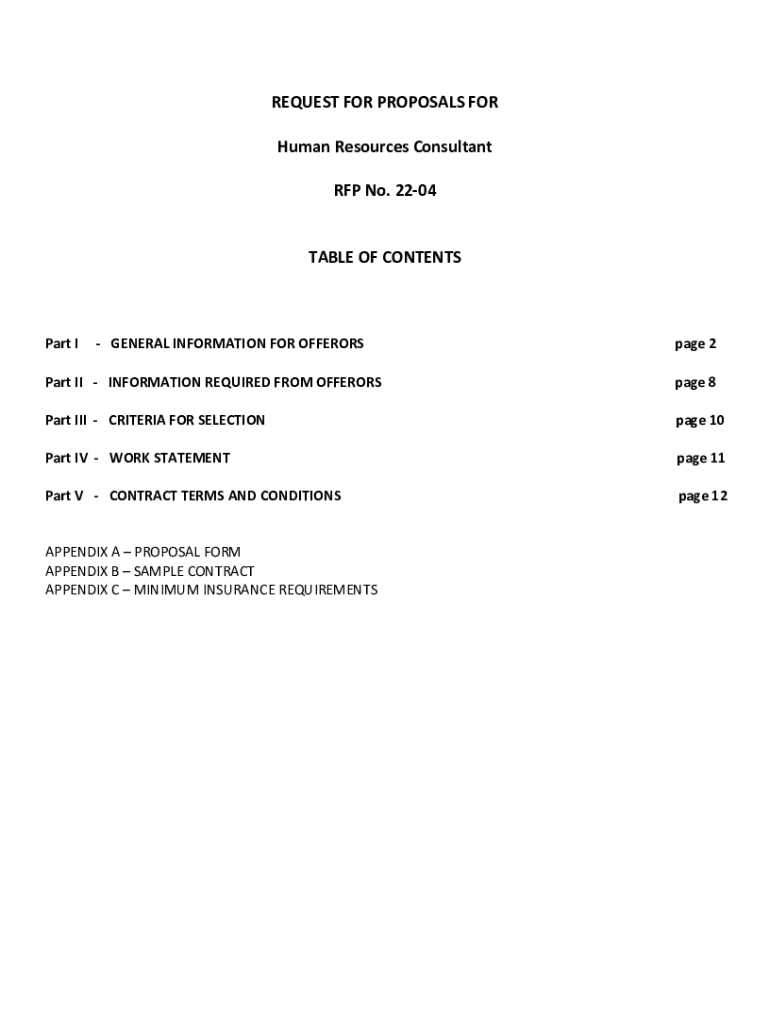 REQUEST FOR PROPOSALS FOR

Human Resources Consultant

RFP No. 22-04

TABLE OF CONTENTS

Part I - GENERAL INFORMATION FOR OFFERORS page 2

Part II - INFORMATION REQUIRED FROM OFFERORS page 8

Part III - CRITERIA FOR SELECTION page 10

Part IV - WORK STATEMENT page 11

Part V - CONTRACT TERMS AND CONDITIONS page 12

APPENDIX A – PROPOSAL FORM
APPENDIX B – SAMPLE CONTRACT
APPENDIX C – MINIMUM INSURANCE REQUIREMENTS